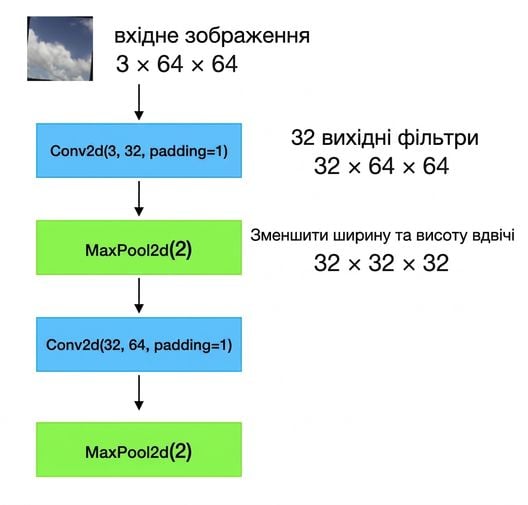 вхідне зображення
$3 \times 64 \times 64$

Conv2d(3, 32, padding=1)

32 вихідні фільтри
$32 \times 64 \times 64$

MaxPool2d(2)

Зменшити ширину та висоту вдвічі
$32 \times 32 \times 32$

Conv2d(32, 64, padding=1)

MaxPool2d(2)